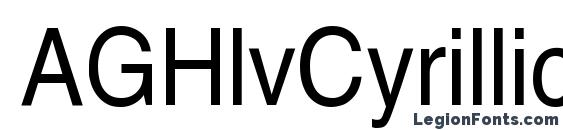 AGHlvCyrillic
LegionFonts.com